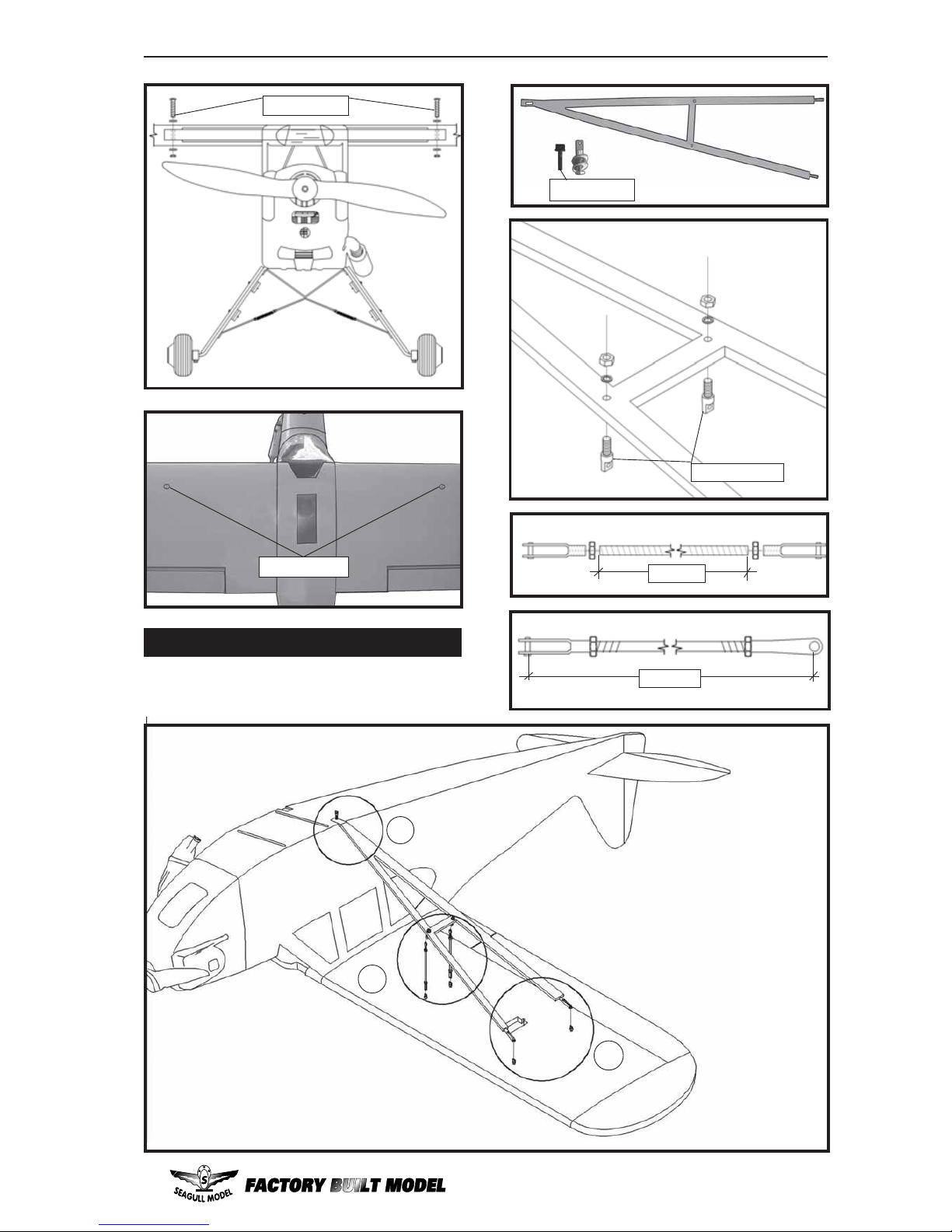 SEAGULL MODEL

FACTORY BUILT MODEL